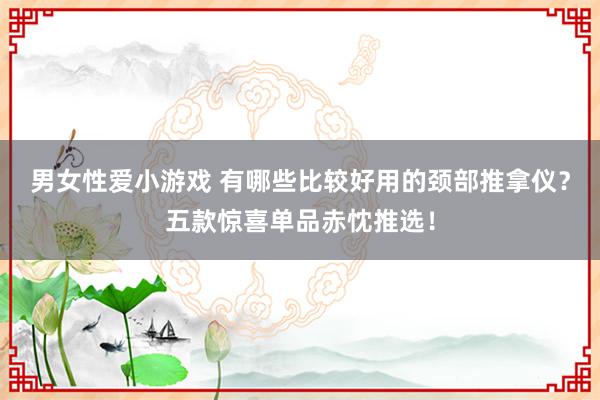 男女性爱小游戏 有哪些比较好用的颈部推拿仪？五款惊喜单品赤忱推选！